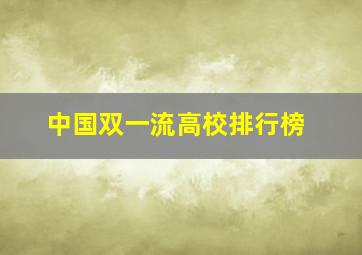 中国双一流高校排行榜